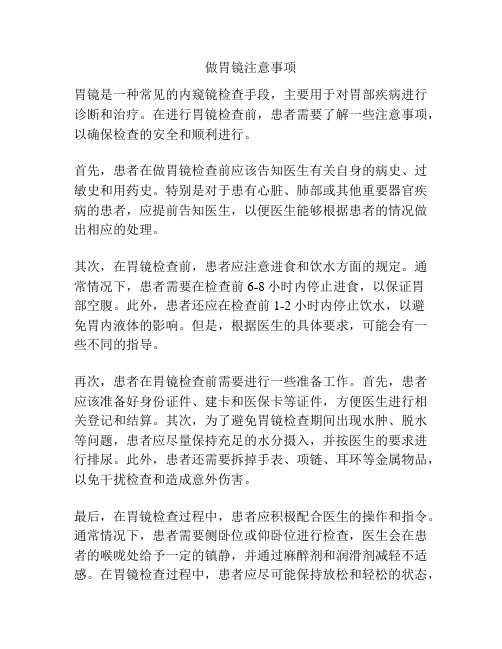 做胃镜注意事项

胃镜是一种常见的内窥镜检查手段，主要用于对胃部疾病进行诊断和治疗。在进行胃镜检查前，患者需要了解一些注意事项，以确保检查的安全和顺利进行。

首先，患者在做胃镜检查前应该告知医生有关自身的病史、过敏史和用药史。特别是对于患有心脏、肺部或其他重要器官疾病的患者，应提前告知医生，以便医生能够根据患者的情况做出相应的处理。

其次，在胃镜检查前，患者应注意进食和饮水方面的规定。通常情况下，患者需要在检查前 6-8 小时内停止进食，以保证胃部空腹。此外，患者还应在检查前 1-2 小时内停止饮水，以避免胃内液体的影响。但是，根据医生的具体要求，可能会有一些不同的指导。

再次，患者在胃镜检查前需要进行一些准备工作。首先，患者应该准备好身份证件、建卡和医保卡等证件，方便医生进行相关登记和结算。其次，为了避免胃镜检查期间出现水肿、脱水等问题，患者应尽量保持充足的水分摄入，并按医生的要求进行排尿。此外，患者还需要拆掉手表、项链、耳环等金属物品，以免干扰检查和造成意外伤害。

最后，在胃镜检查过程中，患者应积极配合医生的操作和指令。通常情况下，患者需要侧卧位或仰卧位进行检查，医生会在患者的喉咙处给予一定的镇静，并通过麻醉剂和润滑剂减轻不适感。在胃镜检查过程中，患者应尽可能保持放松和轻松的状态，